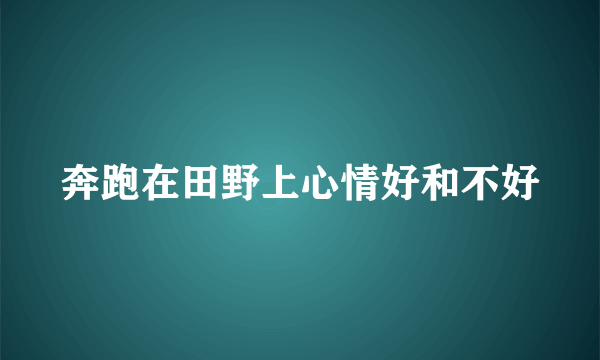 奔跑在田野上心情好和不好